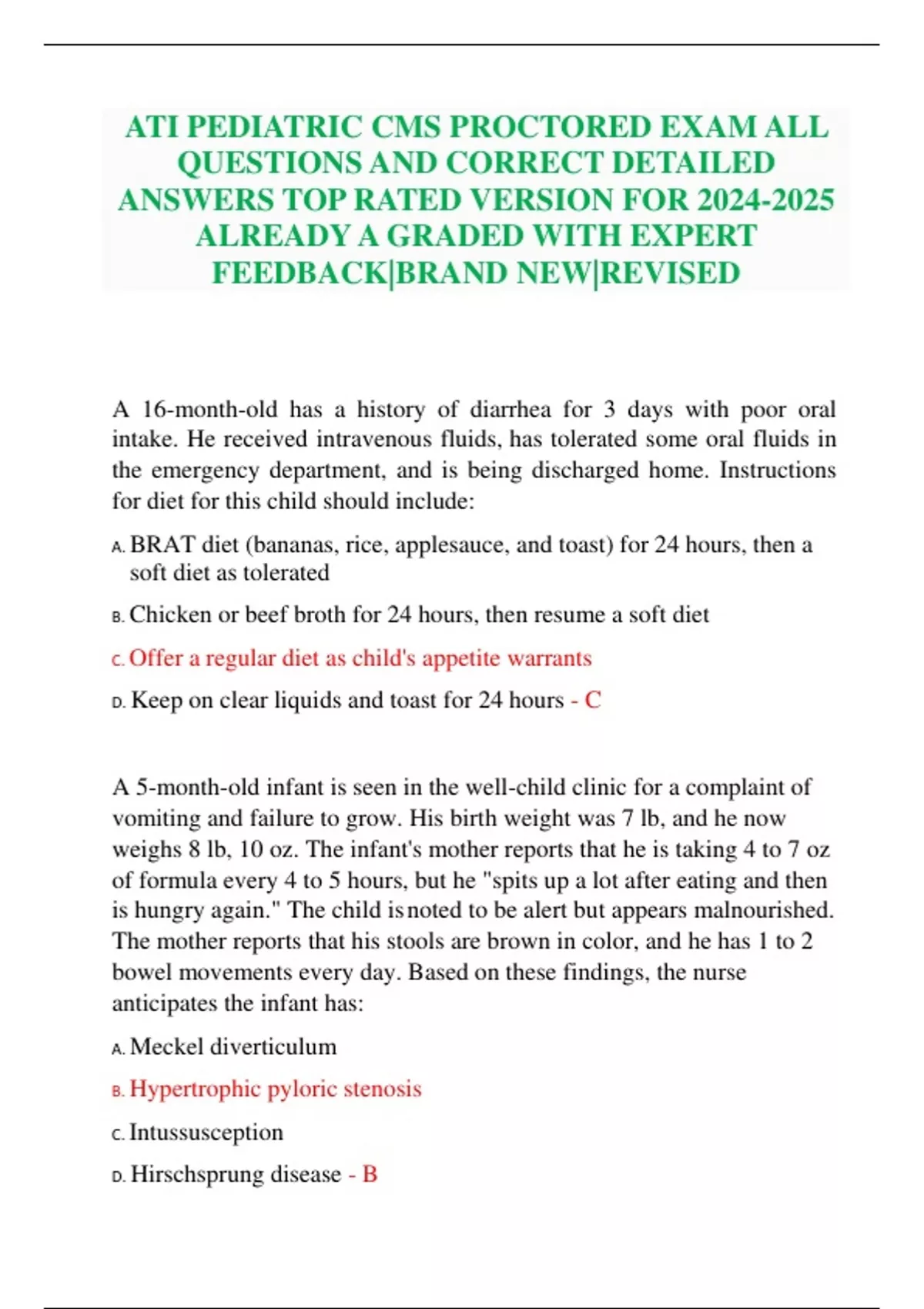 ATI PEDIATRIC CMS PROCTORED EXAM ALL QUESTIONS AND CORRECT DETAILED ANSWERS TOP RATED VERSION FOR 2024-2025 ALREADY A GRADED WITH EXPERT FEEDBACK|BRAND NEW|REVISED

A 16-month-old has a history of diarrhea for 3 days with poor oral intake. He received intravenous fluids, has tolerated some oral fluids in the emergency department, and is being discharged home. Instructions for diet for this child should include:

A. BRAT diet (bananas, rice, applesauce, and toast) for 24 hours, then a soft diet as tolerated

B. Chicken or beef broth for 24 hours, then resume a soft diet

C. Offer a regular diet as child's appetite warrants

D. Keep on clear liquids and toast for 24 hours - C

A 5-month-old infant is seen in the well-child clinic for a complaint of vomiting and failure to grow. His birth weight was 7 lb, and he now weighs 8 lb, 10 oz. The infant's mother reports that he is taking 4 to 7 oz of formula every 4 to 5 hours, but he "spits up a lot after eating and then is hungry again." The child is noted to be alert but appears malnourished. The mother reports that his stools are brown in color, and he has 1 to 2 bowel movements every day. Based on these findings, the nurse anticipates the infant has:

A. Meckel diverticulum

B. Hypertrophic pyloric stenosis

C. Intussusception

D. Hirschsprung disease - B